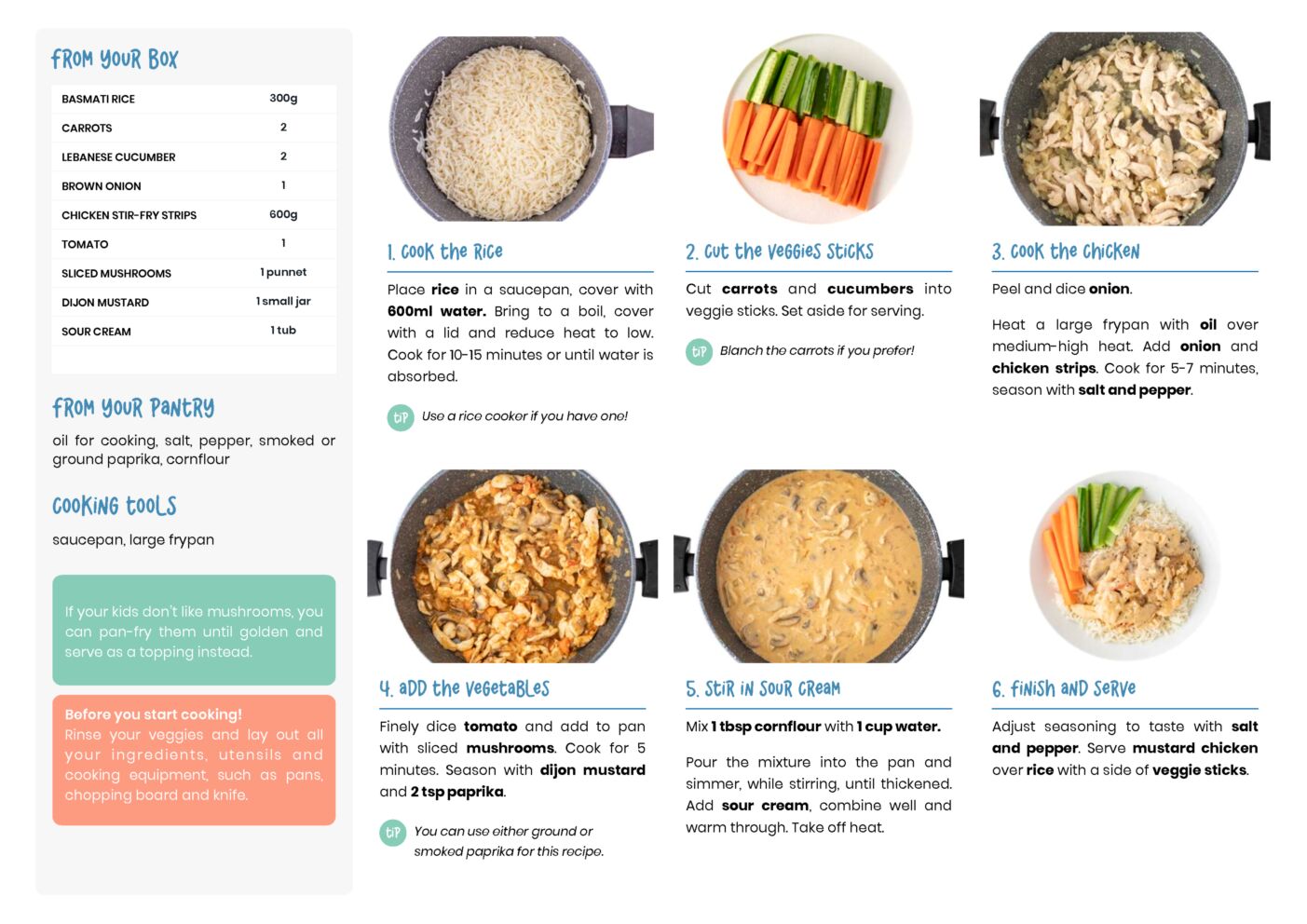 FROM YOUR BOX

| BASMATI RICE | 300g |
|---|---|
| CARROTS | 2 |
| LEBANESE CUCUMBER | 2 |
| BROWN ONION | 1 |
| CHICKEN STIR-FRY STRIPS | 600g |
| TOMATO | 1 |
| SLICED MUSHROOMS | 1 punnet |
| DIJON MUSTARD | 1 small jar |
| SOUR CREAM | 1 tub |

FROM YOUR PANTRY

oil for cooking, salt, pepper, smoked or ground paprika, cornflour

COOKING TOOLS

saucepan, large frypan

If your kids don't like mushrooms, you can pan-fry them until golden and serve as a topping instead.

Before you start cooking!
Rinse your veggies and lay out all your ingredients, utensils and cooking equipment, such as pans, chopping board and knife.

1. COOK THE RICE

Place rice in a saucepan, cover with 600ml water. Bring to a boil, cover with a lid and reduce heat to low. Cook for 10-15 minutes or until water is absorbed.

TIP Use a rice cooker if you have one!

2. CUT THE VEGGIES STICKS

Cut carrots and cucumbers into veggie sticks. Set aside for serving.

TIP Blanch the carrots if you prefer!

3. COOK THE CHICKEN

Peel and dice onion.

Heat a large frypan with oil over medium-high heat. Add onion and chicken strips. Cook for 5-7 minutes, season with salt and pepper.

4. ADD THE VEGETABLES

Finely dice tomato and add to pan with sliced mushrooms. Cook for 5 minutes. Season with dijon mustard and 2 tsp paprika.

TIP You can use either ground or smoked paprika for this recipe.

5. STIR IN SOUR CREAM

Mix 1 tbsp cornflour with 1 cup water.

Pour the mixture into the pan and simmer, while stirring, until thickened. Add sour cream, combine well and warm through. Take off heat.

6. FINISH AND SERVE

Adjust seasoning to taste with salt and pepper. Serve mustard chicken over rice with a side of veggie sticks.